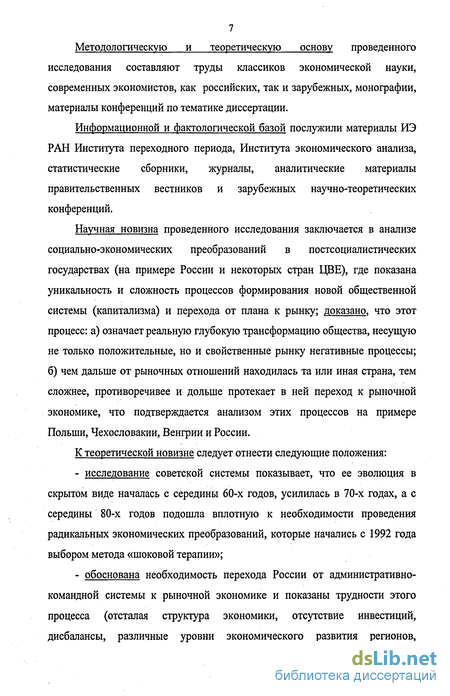 7

Методологическую и теоретическую основу проведенного исследования составляют труды классиков экономической науки, современных экономистов, как российских, так и зарубежных, монографии, материалы конференций по тематике диссертации.

Информационной и фактологической базой послужили материалы ИЭ РАН Института переходного периода, Института экономического анализа, статистические сборники, журналы, аналитические материалы правительственных вестников и зарубежных научно-теоретических конференций.

Научная новизна проведенного исследования заключается в анализе социально-экономических преобразований в постсоциалистических государствах (на примере России и некоторых стран ЦВЕ), где показана уникальность и сложность процессов формирования новой общественной системы (капитализма) и перехода от плана к рынку; доказано, что этот процесс: а) означает реальную глубокую трансформацию общества, несущую не только положительные, но и свойственные рынку негативные процессы; б) чем дальше от рыночных отношений находилась та или иная страна, тем сложнее, противоречивее и дольше протекает в ней переход к рыночной экономике, что подтверждается анализом этих процессов на примере Польши, Чехословакии, Венгрии и России.

К теоретической новизне следует отнести следующие положения:

- исследование советской системы показывает, что ее эволюция в скрытом виде началась с середины 60-х годов, усилилась в 70-х годах, а с середины 80-х годов подошла вплотную к необходимости проведения радикальных экономических преобразований, которые начались с 1992 года выбором метода «шоковой терапии»;

- обоснована необходимость перехода России от административно-командной системы к рыночной экономике и показаны трудности этого процесса (отсталая структура экономики, отсутствие инвестиций, дисбалансы, различные уровни экономического развития регионов,

dsLib.net
библиотека диссертаций